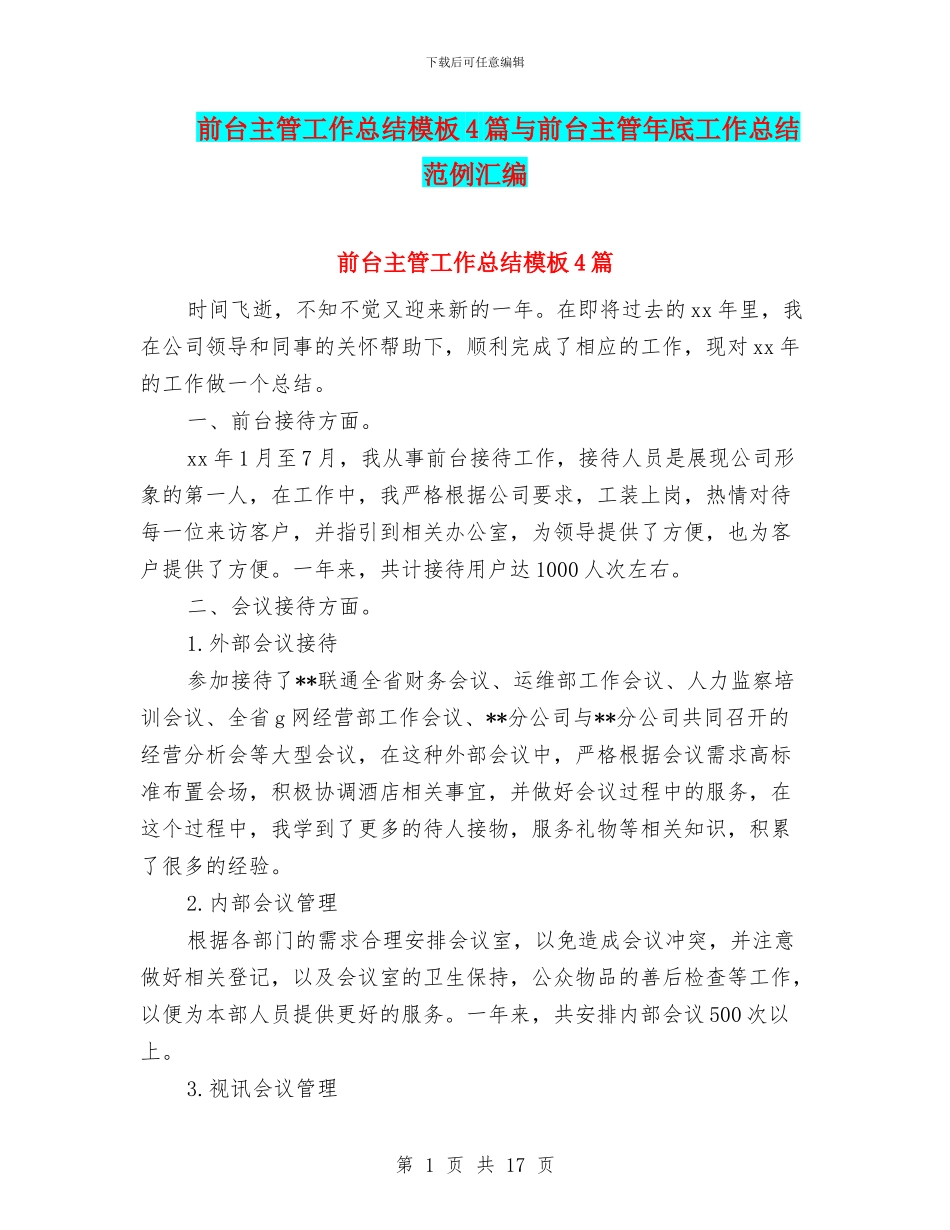 下载后可任意编辑

前台主管工作总结模板4篇与前台主管年底工作总结范例汇编

前台主管工作总结模板4篇

时间飞逝，不知不觉又迎来新的一年。在即将过去的xx年里，我在公司领导和同事的关怀帮助下，顺利完成了相应的工作，现对xx年的工作做一个总结。

一、前台接待方面。

xx年1月至7月，我从事前台接待工作，接待人员是展现公司形象的第一人，在工作中，我严格根据公司要求，工装上岗，热情对待每一位来访客户，并指引到相关办公室，为领导提供了方便，也为客户提供了方便。一年来，共计接待用户达1000人次左右。

二、会议接待方面。

1.外部会议接待

参加接待了**联通全省财务会议、运维部工作会议、人力监察培训会议、全省g网经营部工作会议、**分公司与**分公司共同召开的经营分析会等大型会议，在这种外部会议中，严格根据会议需求高标准布置会场，积极协调酒店相关事宜，并做好会议过程中的服务，在这个过程中，我学到了更多的待人接物，服务礼物等相关知识，积累了很多的经验。

2.内部会议管理

根据各部门的需求合理安排会议室，以免造成会议冲突，并注意做好相关登记，以及会议室的卫生保持，公众物品的善后检查等工作，以便为本部人员提供更好的服务。一年来，共安排内部会议500次以上。

3.视讯会议管理

第 1 页 共 17 页